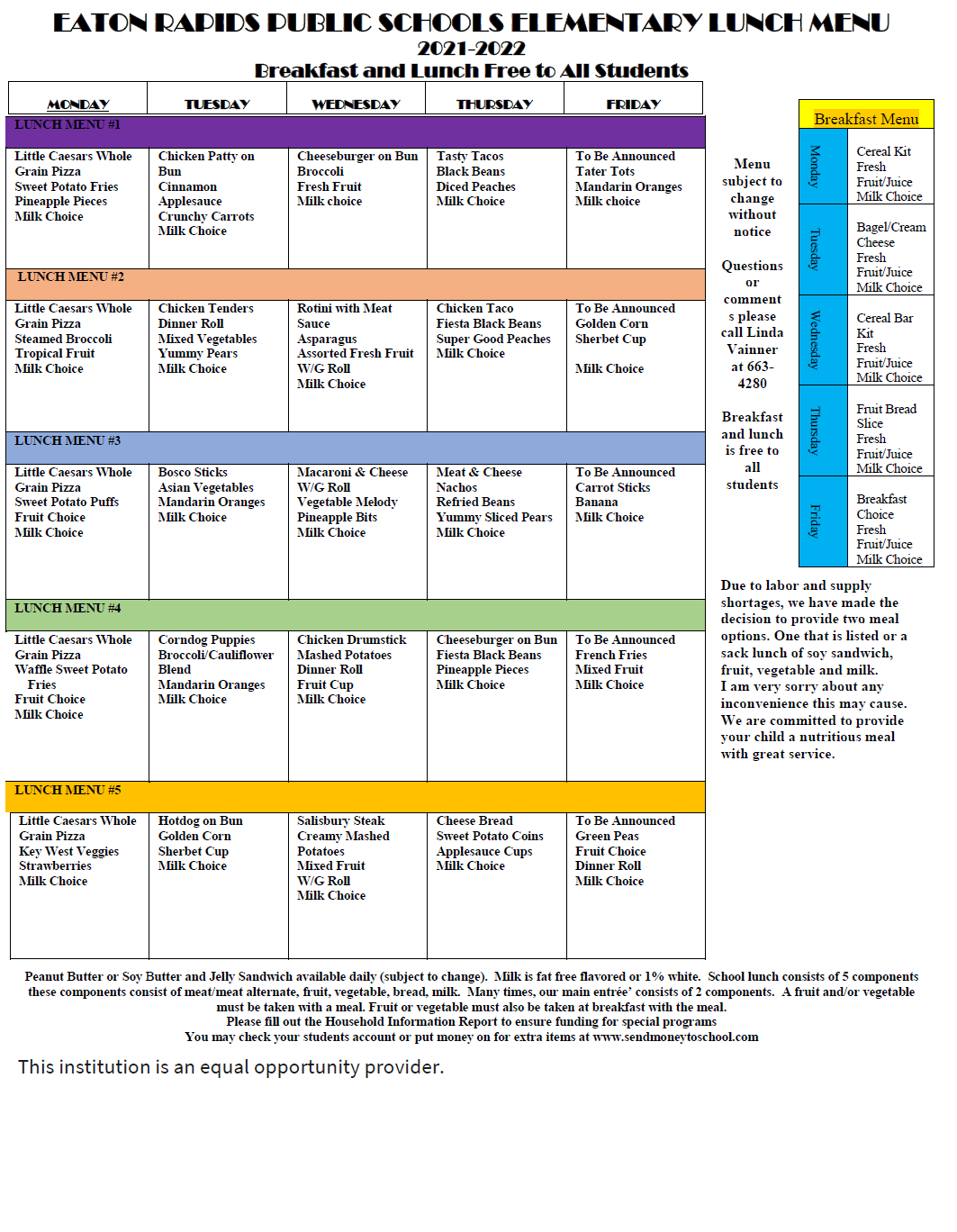 EATON RAPIDS PUBLIC SCHOOLS ELEMENTARY LUNCH MENU
2021-2022
Breakfast and Lunch Free to All Students

| MONDAY | TUESDAY | WEDNESDAY | THURSDAY | FRIDAY |
|---|---|---|---|---|
| LUNCH MENU #1 | | | | |
| Little Caesars Whole Grain Pizza Sweet Potato Fries Pineapple Pieces Milk Choice | Chicken Patty on Bun Cinnamon Applesauce Crunchy Carrots Milk Choice | Cheeseburger on Bun Broccoli Fresh Fruit Milk choice | Tasty Tacos Black Beans Diced Peaches Milk Choice | To Be Announced Tater Tots Mandarin Oranges Milk choice |
| LUNCH MENU #2 | | | | |
| Little Caesars Whole Grain Pizza Steamed Broccoli Tropical Fruit Milk Choice | Chicken Tenders Dinner Roll Mixed Vegetables Yummy Pears Milk Choice | Rotini with Meat Sauce Asparagus Assorted Fresh Fruit W/G Roll Milk Choice | Chicken Taco Fiesta Black Beans Super Good Peaches Milk Choice | To Be Announced Golden Corn Sherbet Cup Milk Choice |
| LUNCH MENU #3 | | | | |
| Little Caesars Whole Grain Pizza Sweet Potato Puffs Fruit Choice Milk Choice | Bosco Sticks Asian Vegetables Mandarin Oranges Milk Choice | Macaroni & Cheese W/G Roll Vegetable Melody Pineapple Bits Milk Choice | Meat & Cheese Nachos Refried Beans Yummy Sliced Pears Milk Choice | To Be Announced Carrot Sticks Banana Milk Choice |
| LUNCH MENU #4 | | | | |
| Little Caesars Whole Grain Pizza Waffle Sweet Potato Fries Fruit Choice Milk Choice | Corndog Puppies Broccoli/Cauliflower Blend Mandarin Oranges Milk Choice | Chicken Drumstick Mashed Potatoes Dinner Roll Fruit Cup Milk Choice | Cheeseburger on Bun Fiesta Black Beans Pineapple Pieces Milk Choice | To Be Announced French Fries Mixed Fruit Milk Choice |
| LUNCH MENU #5 | | | | |
| Little Caesars Whole Grain Pizza Key West Veggies Strawberries Milk Choice | Hotdog on Bun Golden Corn Sherbet Cup Milk Choice | Salisbury Steak Creamy Mashed Potatoes Mixed Fruit W/G Roll Milk Choice | Cheese Bread Sweet Potato Coins Applesauce Cups Milk Choice | To Be Announced Green Peas Fruit Choice Dinner Roll Milk Choice |

Menu subject to change without notice

Questions or comments please call Linda Vainner at 663-4280

Breakfast and lunch is free to all students

Breakfast Menu

| | |
|---|---|
| Monday | Cereal Kit Fresh Fruit/Juice Milk Choice |
| Tuesday | Bagel/Cream Cheese Fresh Fruit/Juice Milk Choice |
| Wednesday | Cereal Bar Kit Fresh Fruit/Juice Milk Choice |
| Thursday | Fruit Bread Slice Fresh Fruit/Juice Milk Choice |
| Friday | Breakfast Choice Fresh Fruit/Juice Milk Choice |

Due to labor and supply shortages, we have made the decision to provide two meal options. One that is listed or a sack lunch of soy sandwich, fruit, vegetable and milk.
I am very sorry about any inconvenience this may cause.
We are committed to provide your child a nutritious meal with great service.

Peanut Butter or Soy Butter and Jelly Sandwich available daily (subject to change). Milk is fat free flavored or 1% white. School lunch consists of 5 components these components consist of meat/meat alternate, fruit, vegetable, bread, milk. Many times, our main entrée' consists of 2 components. A fruit and/or vegetable must be taken with a meal. Fruit or vegetable must also be taken at breakfast with the meal.
Please fill out the Household Information Report to ensure funding for special programs
You may check your students account or put money on for extra items at www.sendmoneytoschool.com

This institution is an equal opportunity provider.